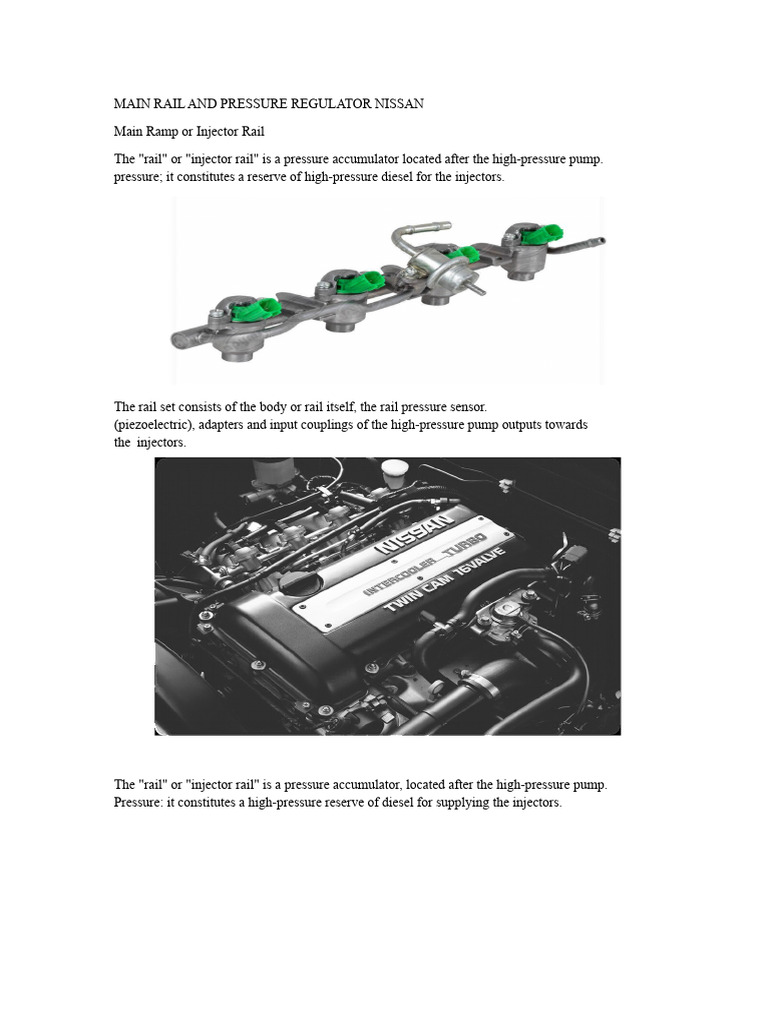 MAIN RAIL AND PRESSURE REGULATOR NISSAN

Main Ramp or Injector Rail

The "rail" or "injector rail" is a pressure accumulator located after the high-pressure pump. pressure; it constitutes a reserve of high-pressure diesel for the injectors.

The rail set consists of the body or rail itself, the rail pressure sensor. (piezoelectric), adapters and input couplings of the high-pressure pump outputs towards the injectors.

NISSAN
INTERCOOLER TURBO
TWIN CAM 16VALVE

The "rail" or "injector rail" is a pressure accumulator, located after the high-pressure pump. Pressure: it constitutes a high-pressure reserve of diesel for supplying the injectors.